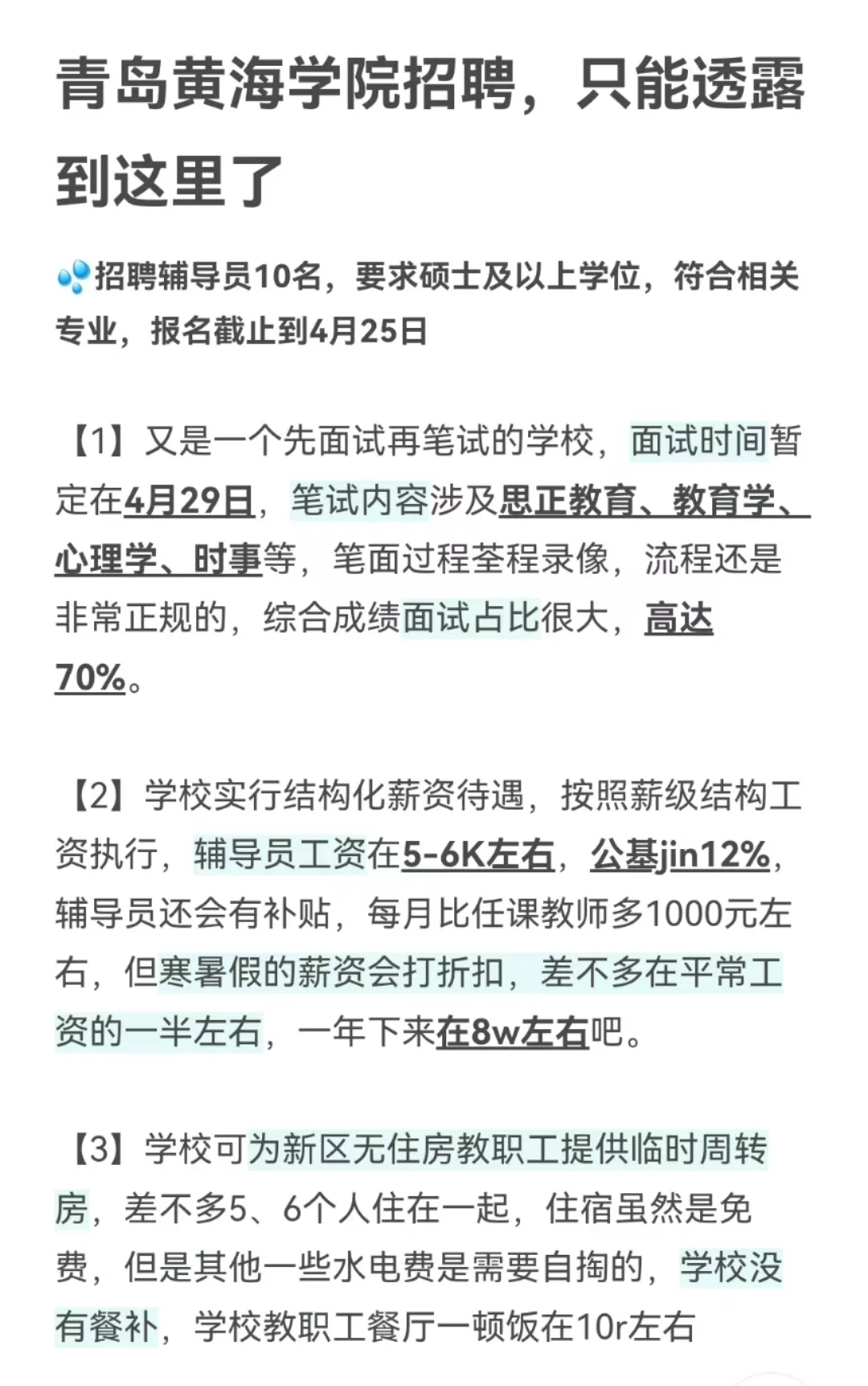 青岛黄海学院招聘，只能透露到这里了

💦招聘辅导员10名，要求硕士及以上学位，符合相关专业，报名截止到4月25日

【1】又是一个先面试再笔试的学校，面试时间暂定在4月29日，笔试内容涉及思正教育、教育学、心理学、时事等，笔面过程荃程录像，流程还是非常正规的，综合成绩面试占比很大，高达70%。

【2】学校实行结构化薪资待遇，按照薪级结构工资执行，辅导员工资在5-6K左右，公基jin12%，辅导员还会有补贴，每月比任课教师多1000元左右，但寒暑假的薪资会打折扣，差不多在平常工资的一半左右，一年下来在8w左右吧。

【3】学校可为新区无住房教职工提供临时周转房，差不多5、6个人住在一起，住宿虽然是免费，但是其他一些水电费是需要自掏的，学校没有餐补，学校教职工餐厅一顿饭在10r左右